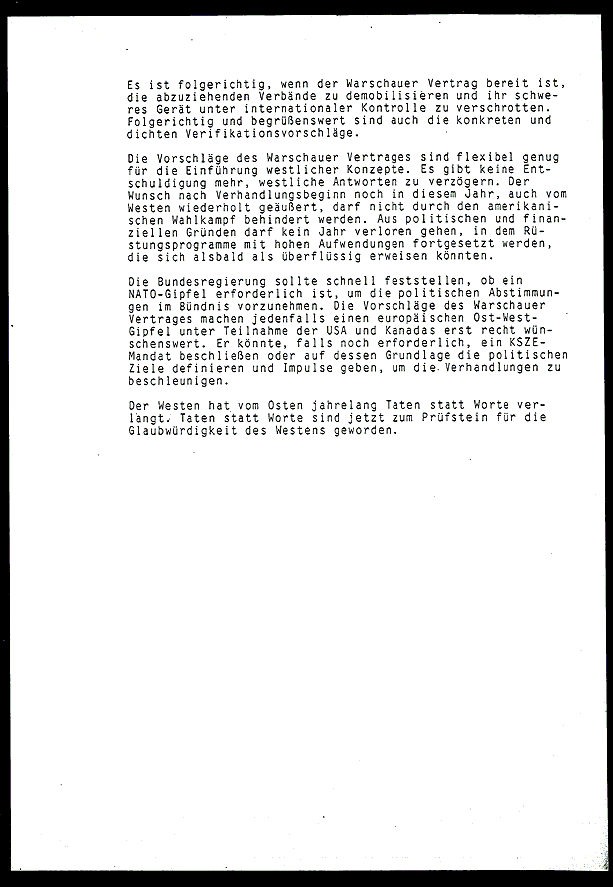 Es ist folgerichtig, wenn der Warschauer Vertrag bereit ist, die abzuziehenden Verbände zu demobilisieren und ihr schweres Gerät unter internationaler Kontrolle zu verschrotten. Folgerichtig und begrüßenswert sind auch die konkreten und dichten Verifikationsvorschläge.

Die Vorschläge des Warschauer Vertrages sind flexibel genug für die Einführung westlicher Konzepte. Es gibt keine Entschuldigung mehr, westliche Antworten zu verzögern. Der Wunsch nach Verhandlungsbeginn noch in diesem Jahr, auch vom Westen wiederholt geäußert, darf nicht durch den amerikanischen Wahlkampf behindert werden. Aus politischen und finanziellen Gründen darf kein Jahr verloren gehen, in dem Rüstungsprogramme mit hohen Aufwendungen fortgesetzt werden, die sich alsbald als überflüssig erweisen könnten.

Die Bundesregierung sollte schnell feststellen, ob ein NATO-Gipfel erforderlich ist, um die politischen Abstimmungen im Bündnis vorzunehmen. Die Vorschläge des Warschauer Vertrages machen jedenfalls einen europäischen Ost-West-Gipfel unter Teilnahme der USA und Kanadas erst recht wünschenswert. Er könnte, falls noch erforderlich, ein KSZE-Mandat beschließen oder auf dessen Grundlage die politischen Ziele definieren und Impulse geben, um die Verhandlungen zu beschleunigen.

Der Westen hat vom Osten jahrelang Taten statt Worte verlangt. Taten statt Worte sind jetzt zum Prüfstein für die Glaubwürdigkeit des Westens geworden.